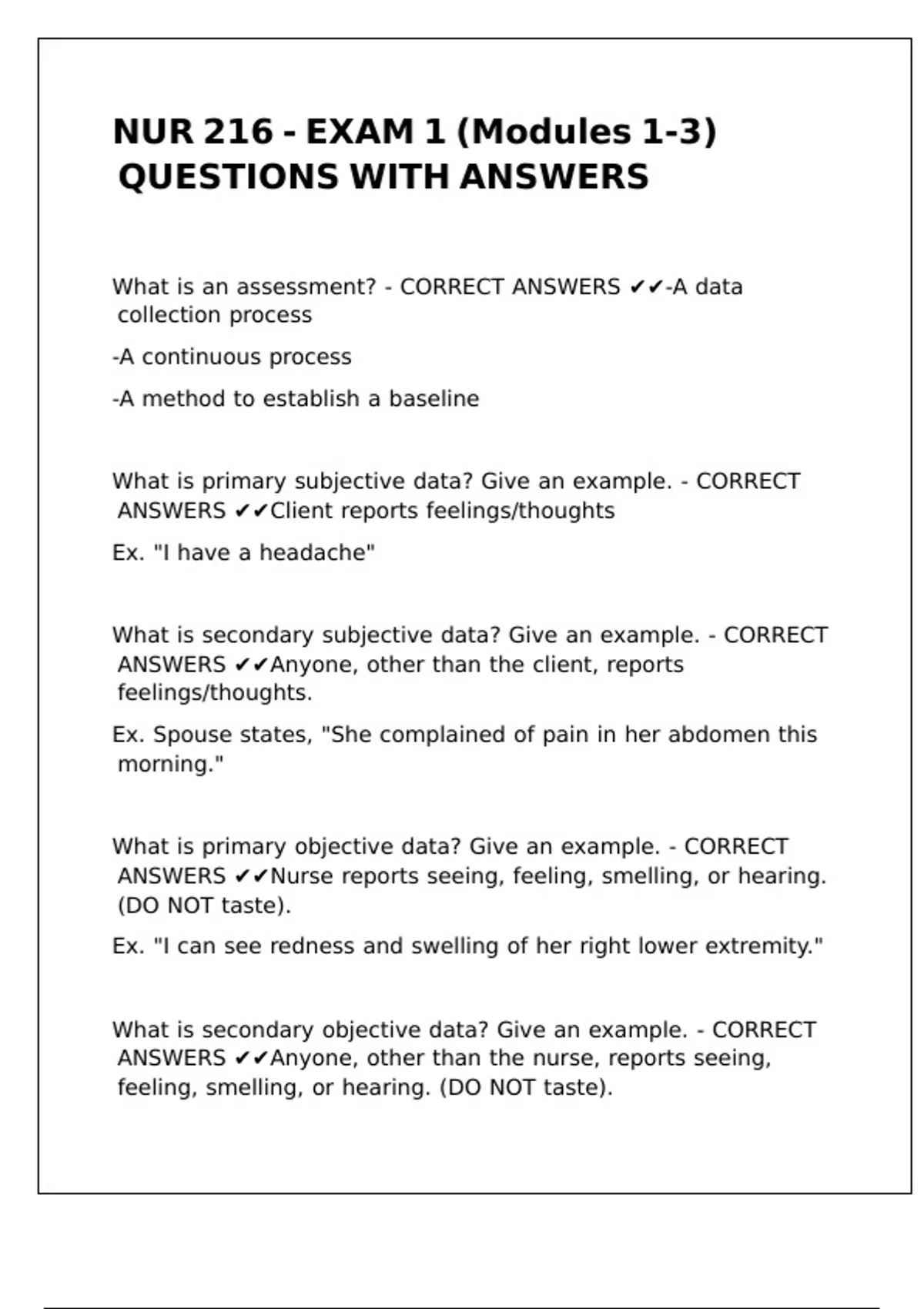 NUR 216 - EXAM 1 (Modules 1-3) QUESTIONS WITH ANSWERS

What is an assessment? - CORRECT ANSWERS ✔✔-A data collection process

-A continuous process

-A method to establish a baseline

What is primary subjective data? Give an example. - CORRECT ANSWERS ✔✔Client reports feelings/thoughts

Ex. "I have a headache"

What is secondary subjective data? Give an example. - CORRECT ANSWERS ✔✔Anyone, other than the client, reports feelings/thoughts.

Ex. Spouse states, "She complained of pain in her abdomen this morning."

What is primary objective data? Give an example. - CORRECT ANSWERS ✔✔Nurse reports seeing, feeling, smelling, or hearing. (DO NOT taste).

Ex. "I can see redness and swelling of her right lower extremity."

What is secondary objective data? Give an example. - CORRECT ANSWERS ✔✔Anyone, other than the nurse, reports seeing, feeling, smelling, or hearing. (DO NOT taste).